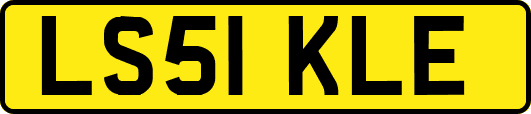 LS51 KLE